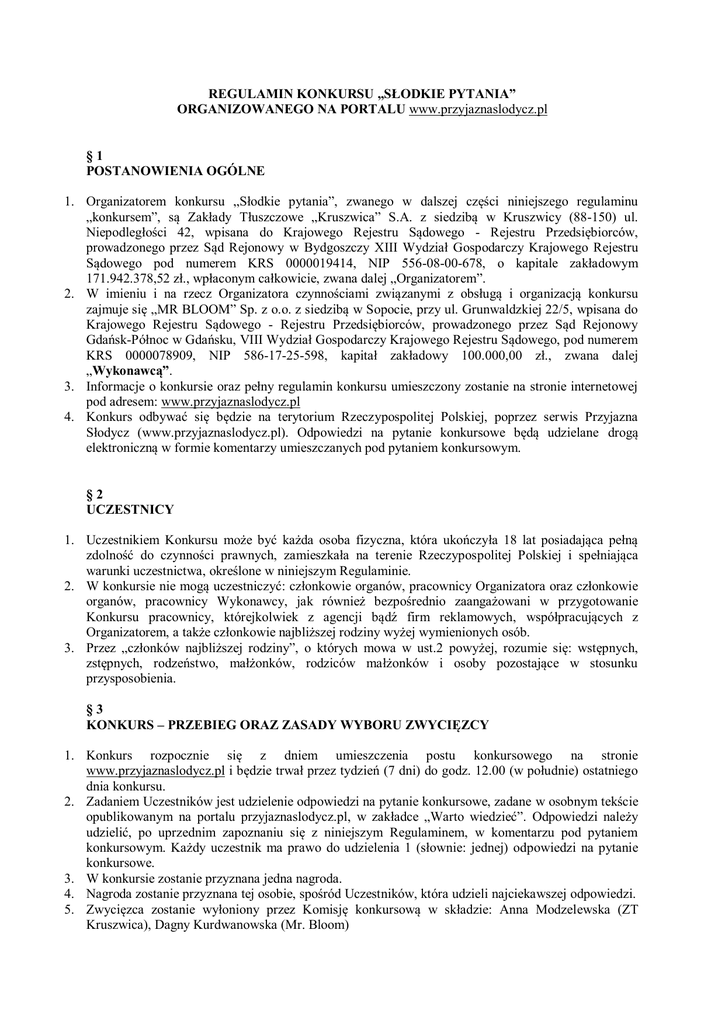 REGULAMIN KONKURSU „SŁODKIE PYTANIA"
ORGANIZOWANEGO NA PORTALU www.przyjaznaslodycz.pl

§ 1
POSTANOWIENIA OGÓLNE

1. Organizatorem konkursu „Słodkie pytania", zwanego w dalszej części niniejszego regulaminu „konkursem", są Zakłady Tłuszczowe „Kruszwica" S.A. z siedzibą w Kruszwicy (88-150) ul. Niepodległości 42, wpisana do Krajowego Rejestru Sądowego - Rejestru Przedsiębiorców, prowadzonego przez Sąd Rejonowy w Bydgoszczy XIII Wydział Gospodarczy Krajowego Rejestru Sądowego pod numerem KRS 0000019414, NIP 556-08-00-678, o kapitale zakładowym 171.942.378,52 zł., wpłaconym całkowicie, zwana dalej „Organizatorem".
2. W imieniu i na rzecz Organizatora czynnościami związanymi z obsługą i organizacją konkursu zajmuje się „MR BLOOM" Sp. z o.o. z siedzibą w Sopocie, przy ul. Grunwaldzkiej 22/5, wpisana do Krajowego Rejestru Sądowego - Rejestru Przedsiębiorców, prowadzonego przez Sąd Rejonowy Gdańsk-Północ w Gdańsku, VIII Wydział Gospodarczy Krajowego Rejestru Sądowego, pod numerem KRS 0000078909, NIP 586-17-25-598, kapitał zakładowy 100.000,00 zł., zwana dalej „Wykonawcą".
3. Informacje o konkursie oraz pełny regulamin konkursu umieszczony zostanie na stronie internetowej pod adresem: www.przyjaznaslodycz.pl
4. Konkurs odbywać się będzie na terytorium Rzeczypospolitej Polskiej, poprzez serwis Przyjazna Słodycz (www.przyjaznaslodycz.pl). Odpowiedzi na pytanie konkursowe będą udzielane drogą elektroniczną w formie komentarzy umieszczanych pod pytaniem konkursowym.

§ 2
UCZESTNICY

1. Uczestnikiem Konkursu może być każda osoba fizyczna, która ukończyła 18 lat posiadająca pełną zdolność do czynności prawnych, zamieszkała na terenie Rzeczypospolitej Polskiej i spełniająca warunki uczestnictwa, określone w niniejszym Regulaminie.
2. W konkursie nie mogą uczestniczyć: członkowie organów, pracownicy Organizatora oraz członkowie organów, pracownicy Wykonawcy, jak również bezpośrednio zaangażowani w przygotowanie Konkursu pracownicy, którejkolwiek z agencji bądź firm reklamowych, współpracujących z Organizatorem, a także członkowie najbliższej rodziny wyżej wymienionych osób.
3. Przez „członków najbliższej rodziny", o których mowa w ust.2 powyżej, rozumie się: wstępnych, zstępnych, rodzeństwo, małżonków, rodziców małżonków i osoby pozostające w stosunku przysposobienia.

§ 3
KONKURS – PRZEBIEG ORAZ ZASADY WYBORU ZWYCIĘZCY

1. Konkurs rozpocznie się z dniem umieszczenia postu konkursowego na stronie www.przyjaznaslodycz.pl i będzie trwał przez tydzień (7 dni) do godz. 12.00 (w południe) ostatniego dnia konkursu.
2. Zadaniem Uczestników jest udzielenie odpowiedzi na pytanie konkursowe, zadane w osobnym tekście opublikowanym na portalu przyjaznaslodycz.pl, w zakładce „Warto wiedzieć". Odpowiedzi należy udzielić, po uprzednim zapoznaniu się z niniejszym Regulaminem, w komentarzu pod pytaniem konkursowym. Każdy uczestnik ma prawo do udzielenia 1 (słownie: jednej) odpowiedzi na pytanie konkursowe.
3. W konkursie zostanie przyznana jedna nagroda.
4. Nagroda zostanie przyznana tej osobie, spośród Uczestników, która udzieli najciekawszej odpowiedzi.
5. Zwycięzca zostanie wyłoniony przez Komisję konkursową w składzie: Anna Modzelewska (ZT Kruszwica), Dagny Kurdwanowska (Mr. Bloom)